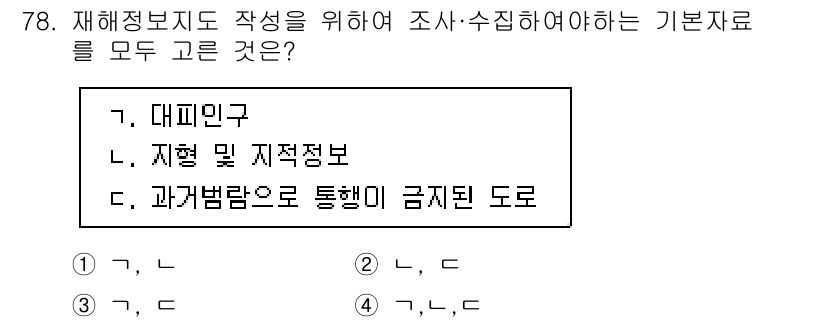 78. 재해정보지도 작성을 위하여 조사·수집하여야하는 기본자료를 모두 고른 것은?

ㄱ. 대피인구
ㄴ. 지형 및 지적정보
ㄷ. 과거범람으로 통행이 금지된 도로

① ㄱ, ㄴ
② ㄴ, ㄷ
③ ㄱ, ㄷ
④ ㄱ,ㄴ,ㄷ